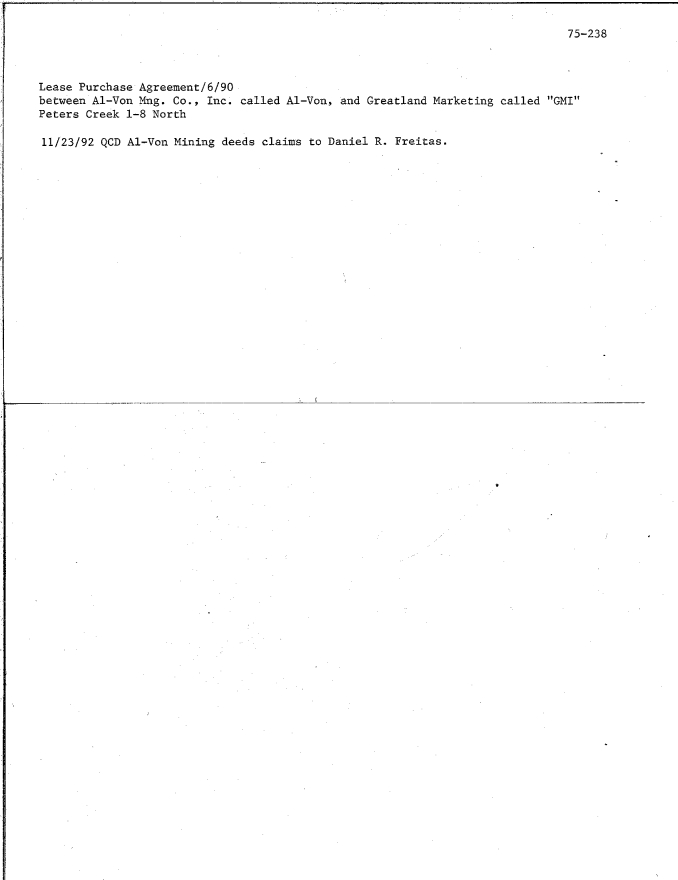 75-238

Lease Purchase Agreement/6/90
between Al-Von Mng. Co., Inc. called Al-Von, and Greatland Marketing called "GMI"
Peters Creek 1-8 North

11/23/92 QCD Al-Von Mining deeds claims to Daniel R. Freitas.